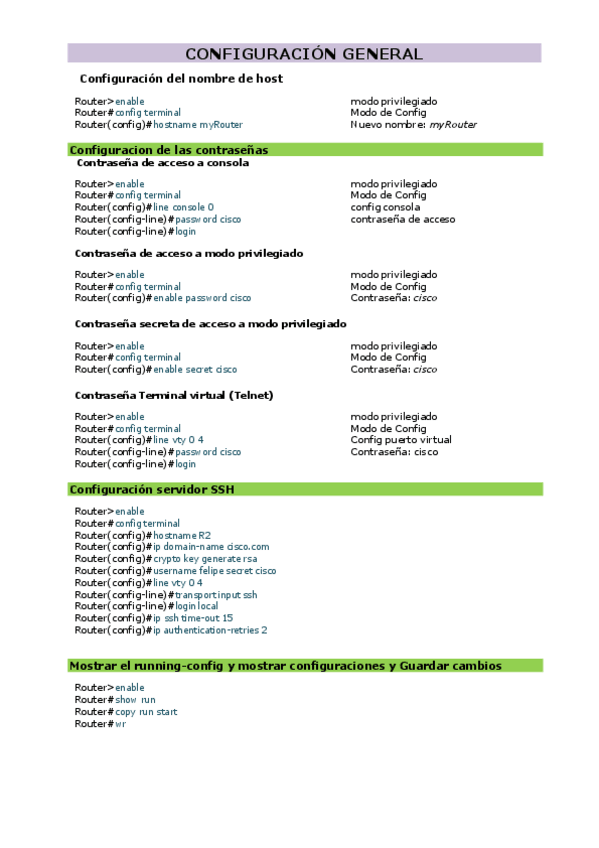 CONFIGURACIÓN GENERAL

Configuración del nombre de host

Router>enable
Router#config terminal
Router(config)#hostname myRouter

modo privilegiado
Modo de Config
Nuevo nombre: myRouter

Configuracion de las contraseñas

Contraseña de acceso a consola

Router>enable
Router#config terminal
Router(config)#line console 0
Router(config-line)#password cisco
Router(config-line)#login

modo privilegiado
Modo de Config
config consola
contraseña de acceso

Contraseña de acceso a modo privilegiado

Router>enable
Router#config terminal
Router(config)#enable password cisco

modo privilegiado
Modo de Config
Contraseña: cisco

Contraseña secreta de acceso a modo privilegiado

Router>enable
Router#config terminal
Router(config)#enable secret cisco

modo privilegiado
Modo de Config
Contraseña: cisco

Contraseña Terminal virtual (Telnet)

Router>enable
Router#config terminal
Router(config)#line vty 0 4
Router(config-line)#password cisco
Router(config-line)#login

modo privilegiado
Modo de Config
Config puerto virtual
Contraseña: cisco

Configuración servidor SSH

Router>enable
Router#config terminal
Router(config)#hostname R2
Router(config)#ip domain-name cisco.com
Router(config)#crypto key generate rsa
Router(config)#username felipe secret cisco
Router(config)#line vty 0 4
Router(config-line)#transport input ssh
Router(config-line)#login local
Router(config)#ip ssh time-out 15
Router(config)#ip authentication-retries 2

Mostrar el running-config y mostrar configuraciones y Guardar cambios

Router>enable
Router#show run
Router#copy run start
Router#wr